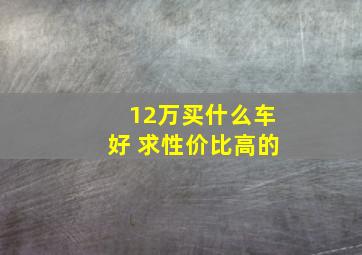 12万买什么车好 求性价比高的